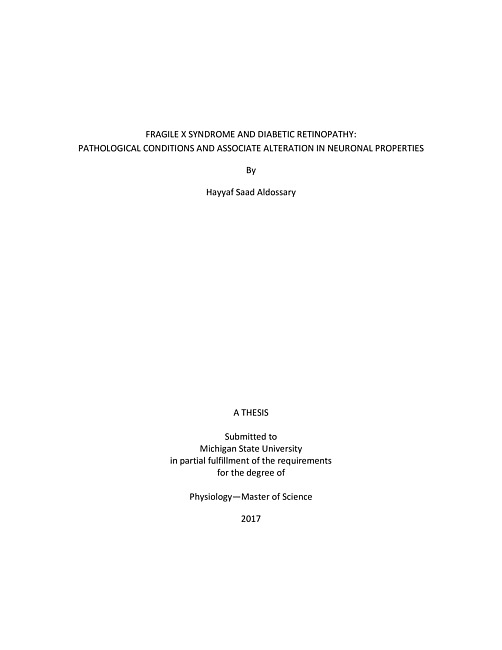 FRAGILE X SYNDROME AND DIABETIC RETINOPATHY:
PATHOLOGICAL CONDITIONS AND ASSOCIATE ALTERATION IN NEURONAL PROPERTIES

By

Hayyaf Saad Aldossary

A THESIS

Submitted to
Michigan State University
in partial fulfillment of the requirements
for the degree of

Physiology—Master of Science

2017